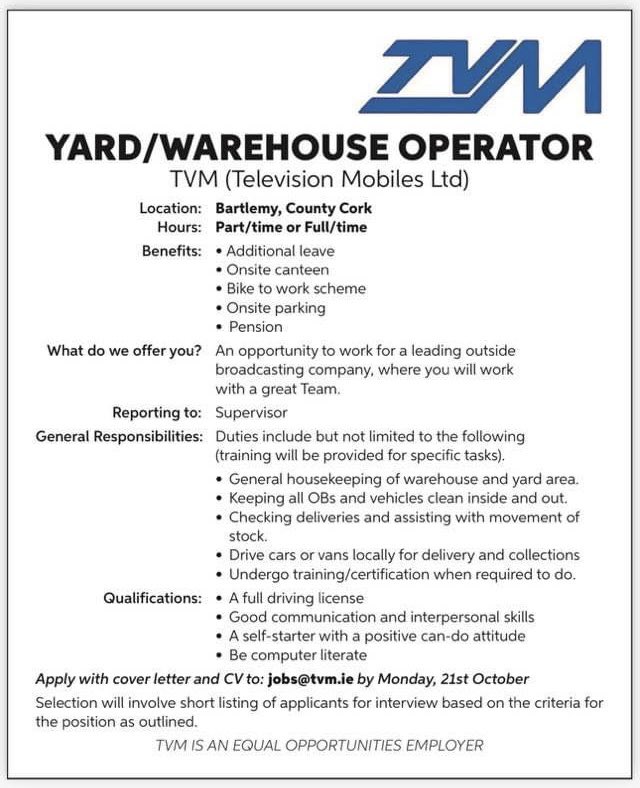 TVM

YARD/WAREHOUSE OPERATOR
TVM (Television Mobiles Ltd)

Location: Bartlemy, County Cork
Hours: Part/time or Full/time
Benefits: • Additional leave
• Onsite canteen
• Bike to work scheme
• Onsite parking
• Pension

What do we offer you? An opportunity to work for a leading outside broadcasting company, where you will work with a great Team.

Reporting to: Supervisor

General Responsibilities: Duties include but not limited to the following (training will be provided for specific tasks).
• General housekeeping of warehouse and yard area.
• Keeping all OBs and vehicles clean inside and out.
• Checking deliveries and assisting with movement of stock.
• Drive cars or vans locally for delivery and collections
• Undergo training/certification when required to do.

Qualifications: • A full driving license
• Good communication and interpersonal skills
• A self-starter with a positive can-do attitude
• Be computer literate

Apply with cover letter and CV to: jobs@tvm.ie by Monday, 21st October

Selection will involve short listing of applicants for interview based on the criteria for the position as outlined.

TVM IS AN EQUAL OPPORTUNITIES EMPLOYER